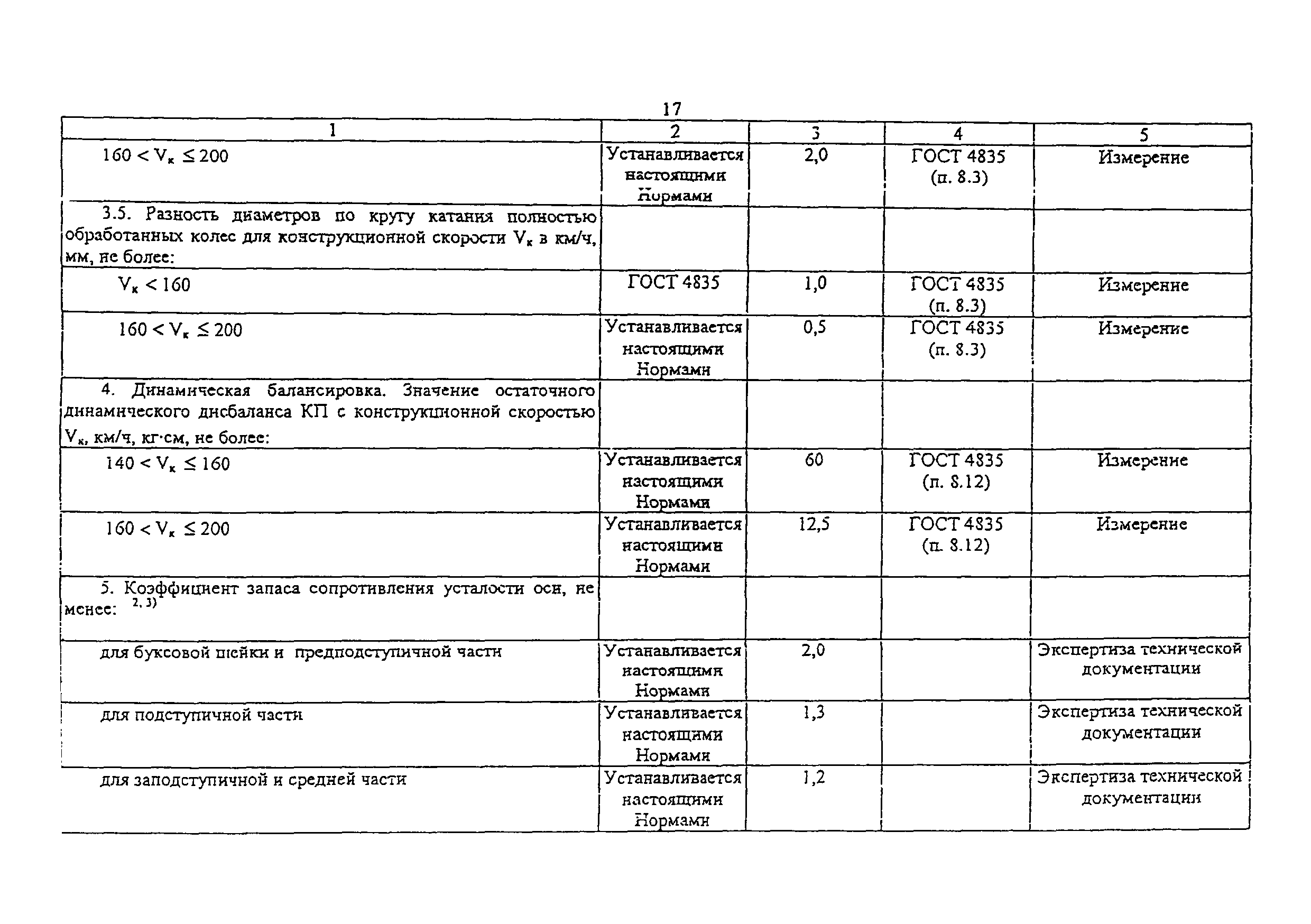 17

| 1 | 2 | 3 | 4 | 5 |
|---|---|---|---|---|
| $160 < V_к \leq 200$ | Устанавливается настоящими Нормами | 2,0 | ГОСТ 4835 (п. 8.3) | Измерение |
| 3.5. Разность диаметров по кругу катания полностью обработанных колес для конструкционной скорости $V_к$ в км/ч, мм, не более: | | | | |
| $V_к < 160$ | ГОСТ 4835 | 1,0 | ГОСТ 4835 (п. 8.3) | Измерение |
| $160 < V_к \leq 200$ | Устанавливается настоящими Нормами | 0,5 | ГОСТ 4835 (п. 8.3) | Измерение |
| 4. Динамическая балансировка. Значение остаточного динамического дисбаланса КП с конструкционной скоростью $V_к$, км/ч, кг·см, не более: | | | | |
| $140 < V_к \leq 160$ | Устанавливается настоящими Нормами | 60 | ГОСТ 4835 (п. 8.12) | Измерение |
| $160 < V_к \leq 200$ | Устанавливается настоящими Нормами | 12,5 | ГОСТ 4835 (п. 8.12) | Измерение |
| 5. Коэффициент запаса сопротивления усталости оси, не менее: $^{2, 3)}$ | | | | |
| для буксовой шейки и предподступичной части | Устанавливается настоящими Нормами | 2,0 | | Экспертиза технической документации |
| для подступичной части | Устанавливается настоящими Нормами | 1,3 | | Экспертиза технической документации |
| для заподступичной и средней части | Устанавливается настоящими Нормами | 1,2 | | Экспертиза технической документации |